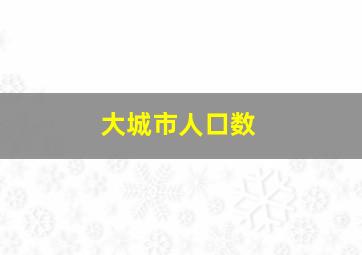 大城市人口数